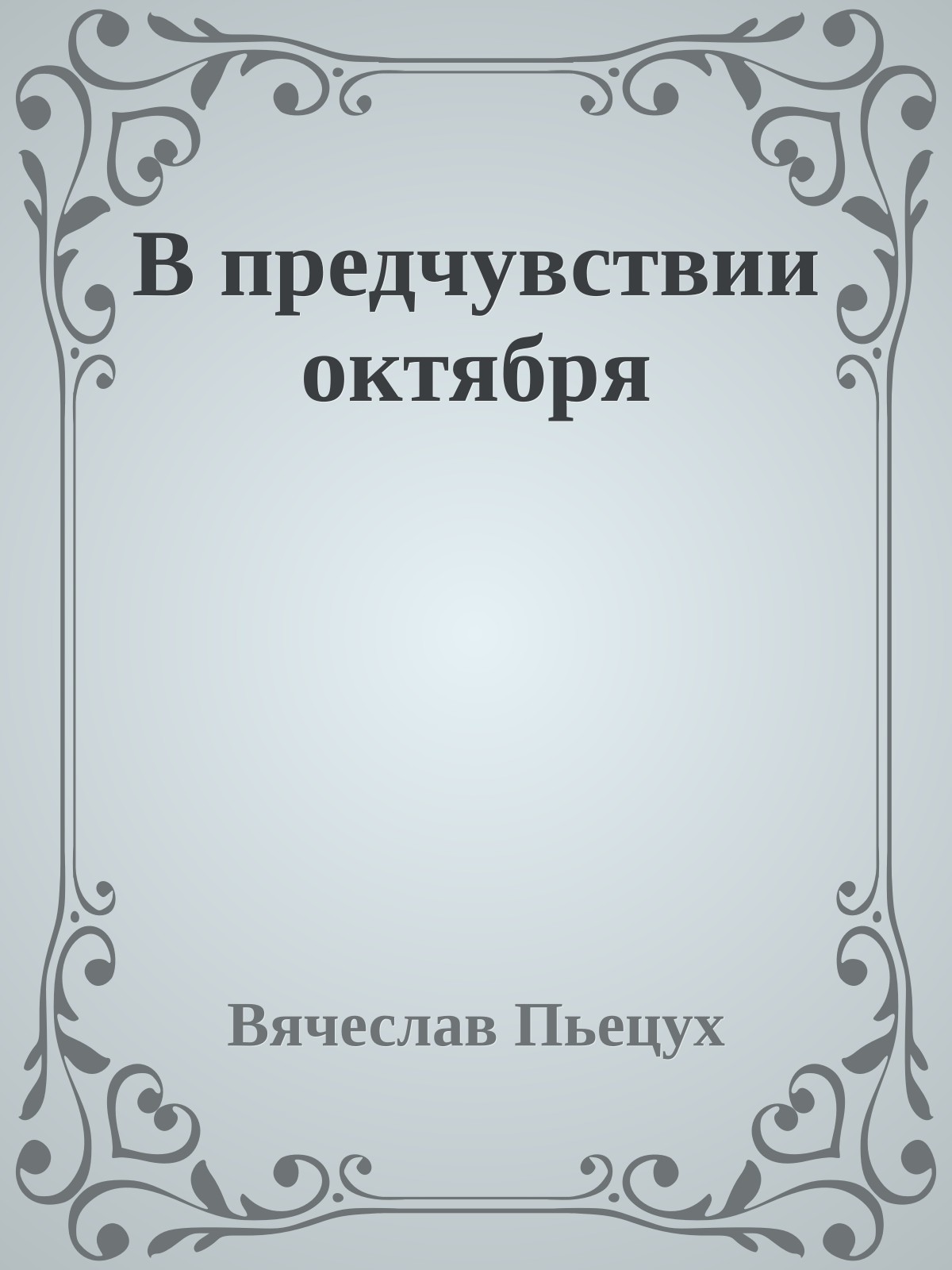 В предчувствии октября

Вячеслав Пьецух